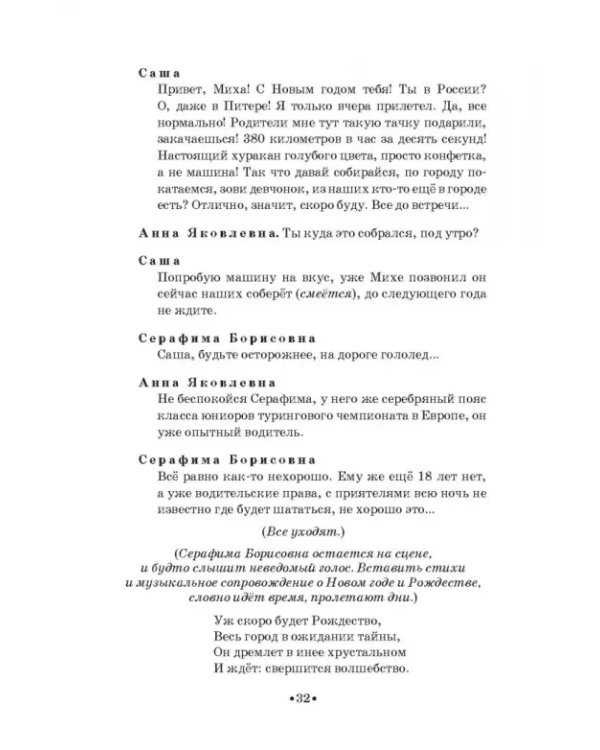 Саша

Привет, Миха! С Новым годом тебя! Ты в России? О, даже в Питере! Я только вчера прилетел. Да, все нормально! Родители мне тут такую тачку подарили, закачаешься! 380 километров в час за десять секунд! Настоящий хуракан голубого цвета, просто конфетка, а не машина! Так что давай собирайся, по городу покатаемся, зови девчонок, из наших кто-то ещё в городе есть? Отлично, значит, скоро буду. Все до встречи...

Анна Яковлевна. Ты куда это собрался, под утро?

Саша

Попробую машину на вкус, уже Михе позвонил он сейчас наших соберёт (смеётся), до следующего года не ждите.

Серафима Борисовна

Саша, будьте осторожнее, на дороге гололед...

Анна Яковлевна

Не беспокойся Серафима, у него же серебряный пояс класса юниоров турингового чемпионата в Европе, он уже опытный водитель.

Серафима Борисовна

Всё равно как-то нехорошо. Ему же ещё 18 лет нет, а уже водительские права, с приятелями всю ночь не известно где будет шататься, не хорошо это...

(Все уходят.)

(Серафима Борисовна остается на сцене, и будто слышит неведомый голос. Вставить стихи и музыкальное сопровождение о Новом годе и Рождестве, словно идёт время, пролетают дни.)

Уж скоро будет Рождество,
Весь город в ожидании тайны,
Он дремлет в инее хрустальном
И ждёт: свершится волшебство.

•32•